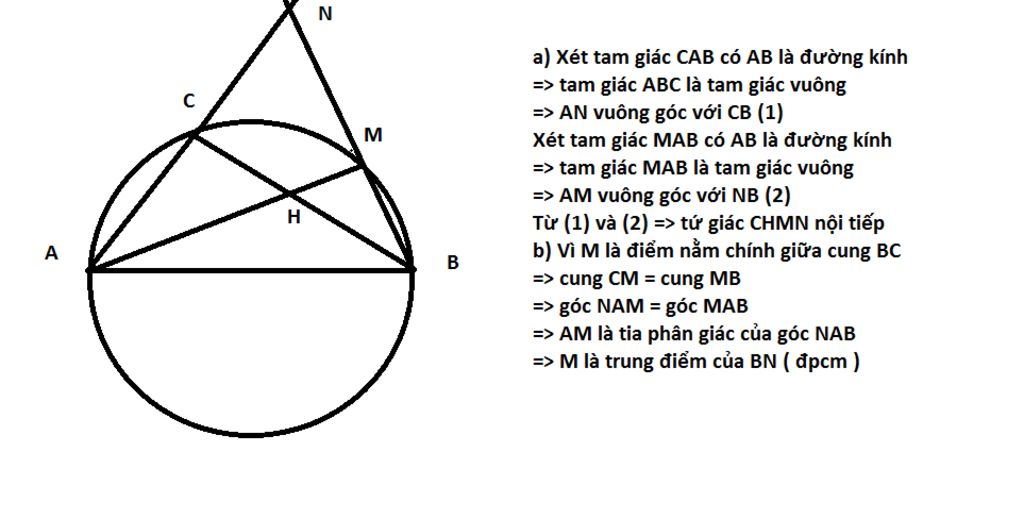 N
C
M
H
A
B

a) Xét tam giác CAB có AB là đường kính
=> tam giác ABC là tam giác vuông
=> AN vuông góc với CB (1)
Xét tam giác MAB có AB là đường kính
=> tam giác MAB là tam giác vuông
=> AM vuông góc với NB (2)
Từ (1) và (2) => tứ giác CHMN nội tiếp
b) Vì M là điểm nằm chính giữa cung BC
=> cung CM = cung MB
=> góc NAM = góc MAB
=> AM là tia phân giác của góc NAB
=> M là trung điểm của BN ( đpcm )